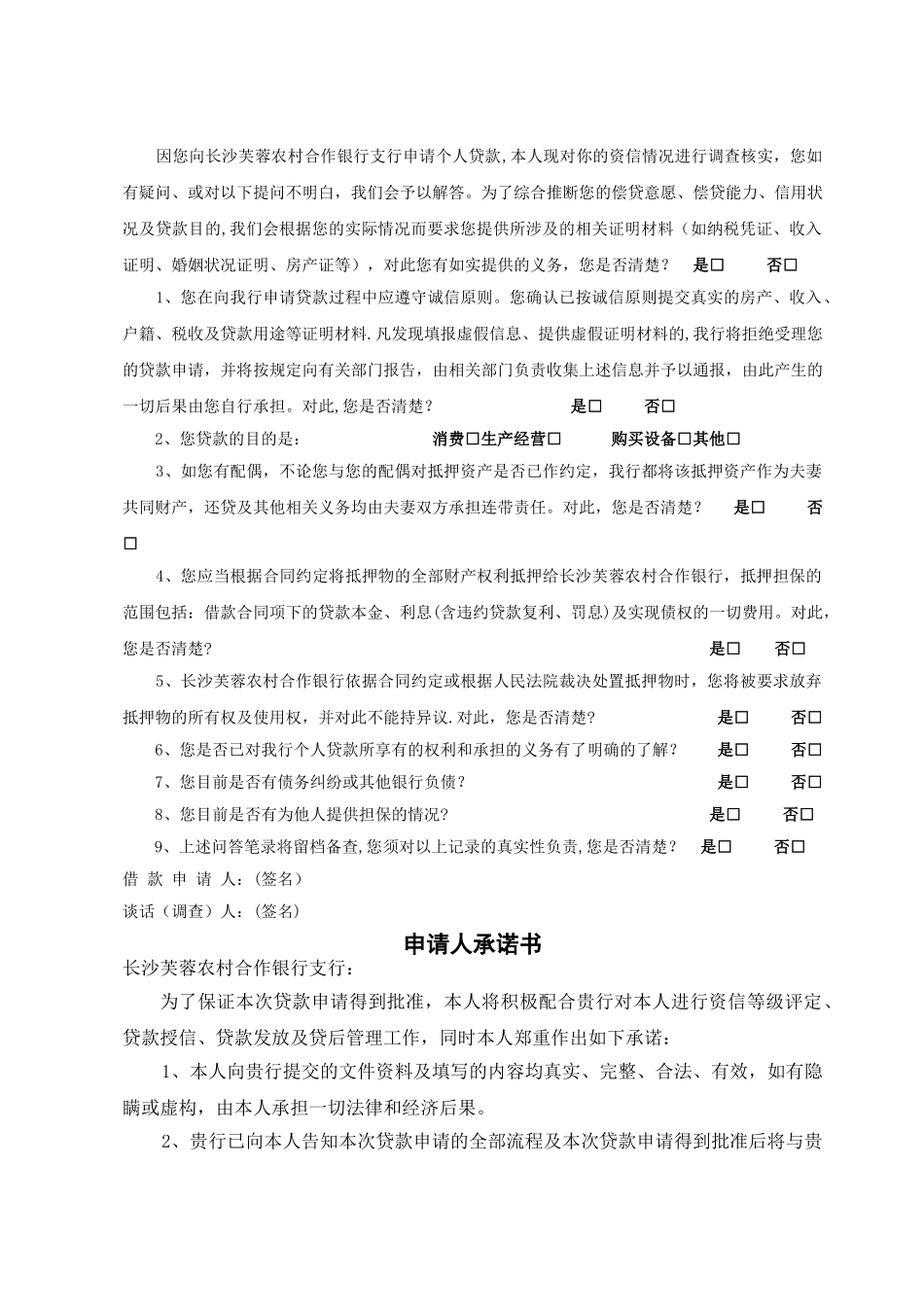 因您向长沙芙蓉农村合作银行支行申请个人贷款,本人现对你的资信情况进行调查核实，您如有疑问、或对以下提问不明白，我们会予以解答。为了综合推断您的偿贷意愿、偿贷能力、信用状况及贷款目的,我们会根据您的实际情况而要求您提供所涉及的相关证明材料（如纳税凭证、收入证明、婚姻状况证明、房产证等），对此您有如实提供的义务，您是否清楚？ 是□ 否□

1、您在向我行申请贷款过程中应遵守诚信原则。您确认已按诚信原则提交真实的房产、收入、户籍、税收及贷款用途等证明材料.凡发现填报虚假信息、提供虚假证明材料的,我行将拒绝受理您的贷款申请，并将按规定向有关部门报告，由相关部门负责收集上述信息并予以通报，由此产生的一切后果由您自行承担。对此,您是否清楚？ 是□ 否□

2、您贷款的目的是： 消费□生产经营□ 购买设备□其他□

3、如您有配偶，不论您与您的配偶对抵押资产是否已作约定，我行都将该抵押资产作为夫妻共同财产，还贷及其他相关义务均由夫妻双方承担连带责任。对此，您是否清楚？ 是□ 否□

4、您应当根据合同约定将抵押物的全部财产权利抵押给长沙芙蓉农村合作银行，抵押担保的范围包括：借款合同项下的贷款本金、利息(含违约贷款复利、罚息)及实现债权的一切费用。对此，您是否清楚? 是□ 否□

5、长沙芙蓉农村合作银行依据合同约定或根据人民法院裁决处置抵押物时，您将被要求放弃抵押物的所有权及使用权，并对此不能持异议.对此，您是否清楚? 是□ 否□

6、您是否已对我行个人贷款所享有的权利和承担的义务有了明确的了解？ 是□ 否□

7、您目前是否有债务纠纷或其他银行负债？ 是□ 否□

8、您目前是否有为他人提供担保的情况? 是□ 否□

9、上述问答笔录将留档备查,您须对以上记录的真实性负责,您是否清楚？ 是□ 否□

借 款 申 请 人：(签名）
谈话（调查）人：(签名）

申请人承诺书

长沙芙蓉农村合作银行支行：

为了保证本次贷款申请得到批准，本人将积极配合贵行对本人进行资信等级评定、贷款授信、贷款发放及贷后管理工作，同时本人郑重作出如下承诺：

1、本人向贵行提交的文件资料及填写的内容均真实、完整、合法、有效，如有隐瞒或虚构，由本人承担一切法律和经济后果。

2、贵行已向本人告知本次贷款申请的全部流程及本次贷款申请得到批准后将与贵